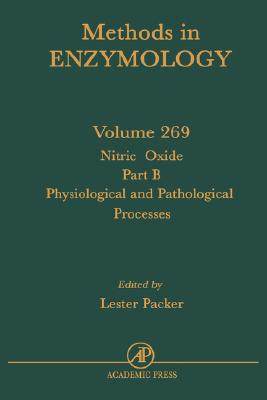 Methods in
ENZYMOLOGY

Volume 269
Nitric Oxide
Part B
Physiological and Pathological Processes

Edited by
Lester Packer

AP
ACADEMIC PRESS